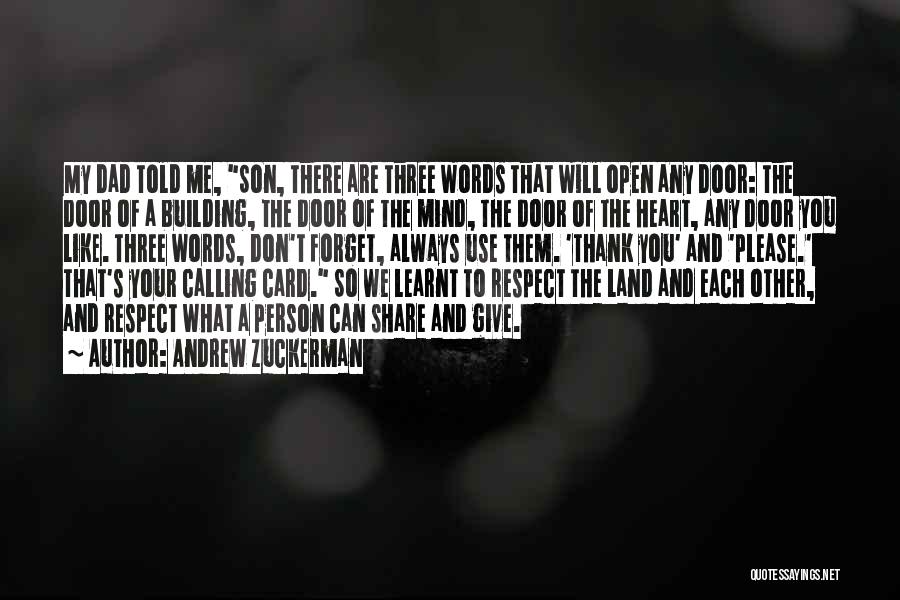 MY DAD TOLD ME, "SON, THERE ARE THREE WORDS THAT WILL OPEN ANY DOOR: THE DOOR OF A BUILDING, THE DOOR OF THE MIND, THE DOOR OF THE HEART, ANY DOOR YOU LIKE. THREE WORDS, DON'T FORGET, ALWAYS USE THEM. 'THANK YOU' AND 'PLEASE.' THAT'S YOUR CALLING CARD." SO WE LEARNT TO RESPECT THE LAND AND EACH OTHER, AND RESPECT WHAT A PERSON CAN SHARE AND GIVE.
~ AUTHOR: ANDREW ZUCKERMAN

QUOTESSAYINGS.NET